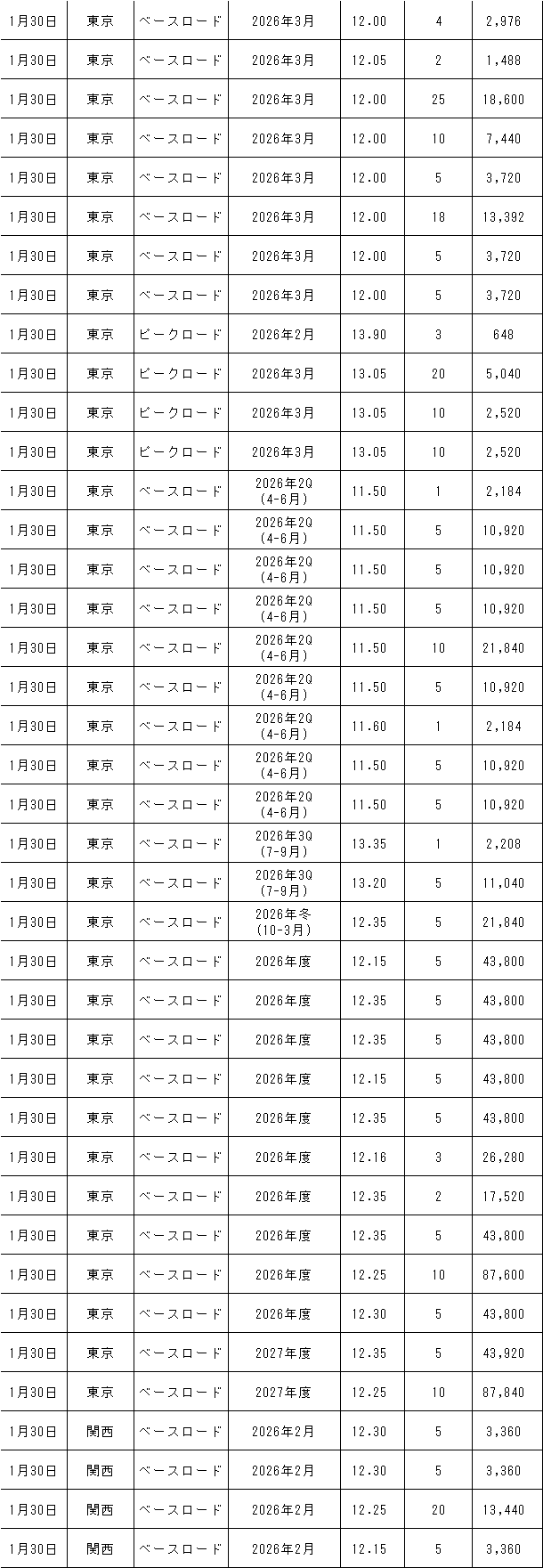 | 1月30日 | 東京 | ベースロード | 2026年3月 | 12.00 | 4 | 2,976 |
|---|---|---|---|---|---|---|
| 1月30日 | 東京 | ベースロード | 2026年3月 | 12.05 | 2 | 1,488 |
| 1月30日 | 東京 | ベースロード | 2026年3月 | 12.00 | 25 | 18,600 |
| 1月30日 | 東京 | ベースロード | 2026年3月 | 12.00 | 10 | 7,440 |
| 1月30日 | 東京 | ベースロード | 2026年3月 | 12.00 | 5 | 3,720 |
| 1月30日 | 東京 | ベースロード | 2026年3月 | 12.00 | 18 | 13,392 |
| 1月30日 | 東京 | ベースロード | 2026年3月 | 12.00 | 5 | 3,720 |
| 1月30日 | 東京 | ベースロード | 2026年3月 | 12.00 | 5 | 3,720 |
| 1月30日 | 東京 | ピークロード | 2026年2月 | 13.90 | 3 | 648 |
| 1月30日 | 東京 | ピークロード | 2026年3月 | 13.05 | 20 | 5,040 |
| 1月30日 | 東京 | ピークロード | 2026年3月 | 13.05 | 10 | 2,520 |
| 1月30日 | 東京 | ピークロード | 2026年3月 | 13.05 | 10 | 2,520 |
| 1月30日 | 東京 | ベースロード | 2026年2Q (4-6月) | 11.50 | 1 | 2,184 |
| 1月30日 | 東京 | ベースロード | 2026年2Q (4-6月) | 11.50 | 5 | 10,920 |
| 1月30日 | 東京 | ベースロード | 2026年2Q (4-6月) | 11.50 | 5 | 10,920 |
| 1月30日 | 東京 | ベースロード | 2026年2Q (4-6月) | 11.50 | 5 | 10,920 |
| 1月30日 | 東京 | ベースロード | 2026年2Q (4-6月) | 11.50 | 10 | 21,840 |
| 1月30日 | 東京 | ベースロード | 2026年2Q (4-6月) | 11.50 | 5 | 10,920 |
| 1月30日 | 東京 | ベースロード | 2026年2Q (4-6月) | 11.60 | 1 | 2,184 |
| 1月30日 | 東京 | ベースロード | 2026年2Q (4-6月) | 11.50 | 5 | 10,920 |
| 1月30日 | 東京 | ベースロード | 2026年2Q (4-6月) | 11.50 | 5 | 10,920 |
| 1月30日 | 東京 | ベースロード | 2026年3Q (7-9月) | 13.35 | 1 | 2,208 |
| 1月30日 | 東京 | ベースロード | 2026年3Q (7-9月) | 13.20 | 5 | 11,040 |
| 1月30日 | 東京 | ベースロード | 2026年冬 (10-3月) | 12.35 | 5 | 21,840 |
| 1月30日 | 東京 | ベースロード | 2026年度 | 12.15 | 5 | 43,800 |
| 1月30日 | 東京 | ベースロード | 2026年度 | 12.35 | 5 | 43,800 |
| 1月30日 | 東京 | ベースロード | 2026年度 | 12.35 | 5 | 43,800 |
| 1月30日 | 東京 | ベースロード | 2026年度 | 12.15 | 5 | 43,800 |
| 1月30日 | 東京 | ベースロード | 2026年度 | 12.35 | 5 | 43,800 |
| 1月30日 | 東京 | ベースロード | 2026年度 | 12.16 | 3 | 26,280 |
| 1月30日 | 東京 | ベースロード | 2026年度 | 12.35 | 2 | 17,520 |
| 1月30日 | 東京 | ベースロード | 2026年度 | 12.35 | 5 | 43,800 |
| 1月30日 | 東京 | ベースロード | 2026年度 | 12.25 | 10 | 87,600 |
| 1月30日 | 東京 | ベースロード | 2026年度 | 12.30 | 5 | 43,800 |
| 1月30日 | 東京 | ベースロード | 2027年度 | 12.35 | 5 | 43,920 |
| 1月30日 | 東京 | ベースロード | 2027年度 | 12.25 | 10 | 87,840 |
| 1月30日 | 関西 | ベースロード | 2026年2月 | 12.30 | 5 | 3,360 |
| 1月30日 | 関西 | ベースロード | 2026年2月 | 12.30 | 5 | 3,360 |
| 1月30日 | 関西 | ベースロード | 2026年2月 | 12.25 | 20 | 13,440 |
| 1月30日 | 関西 | ベースロード | 2026年2月 | 12.15 | 5 | 3,360 |